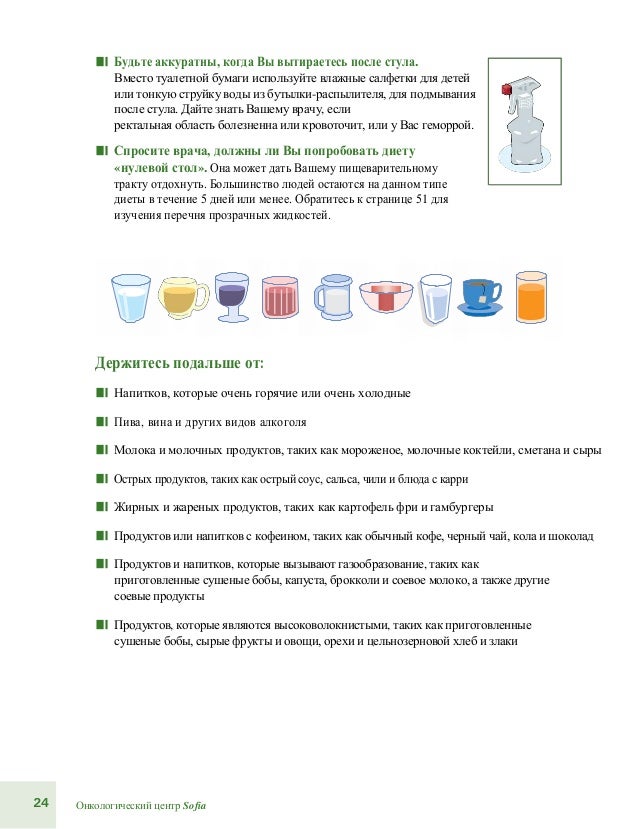 Будьте аккуратны, когда Вы вытираетесь после стула. Вместо туалетной бумаги используйте влажные салфетки для детей или тонкую струйку воды из бутылки-распылителя, для подмывания после стула. Дайте знать Вашему врачу, если ректальная область болезненна или кровоточит, или у Вас геморрой.

Спросите врача, должны ли Вы попробовать диету «нулевой стол». Она может дать Вашему пищеварительному тракту отдохнуть. Большинство людей остаются на данном типе диеты в течение 5 дней или менее. Обратитесь к странице 51 для изучения перечня прозрачных жидкостей.

Держитесь подальше от:

Напитков, которые очень горячие или очень холодные

Пива, вина и других видов алкоголя

Молока и молочных продуктов, таких как мороженое, молочные коктейли, сметана и сыры

Острых продуктов, таких как острый соус, сальса, чили и блюда с карри

Жирных и жареных продуктов, таких как картофель фри и гамбургеры

Продуктов или напитков с кофеином, таких как обычный кофе, черный чай, кола и шоколад

Продуктов и напитков, которые вызывают газообразование, таких как приготовленные сушеные бобы, капуста, брокколи и соевое молоко, а также другие соевые продукты

Продуктов, которые являются высоковолокнистыми, таких как приготовленные сушеные бобы, сырые фрукты и овощи, орехи и цельнозерновой хлеб и злаки

24 Онкологический центр Sofia